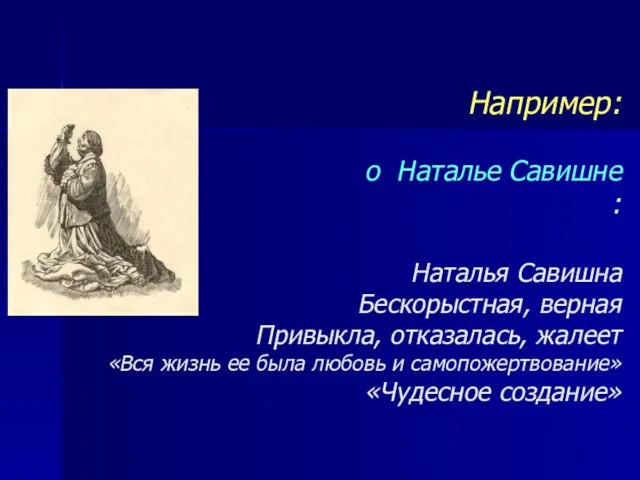 Например:

о Наталье Савишне :

Наталья Савишна
Бескорыстная, верная
Привыкла, отказалась, жалеет
«Вся жизнь ее была любовь и самопожертвование»
«Чудесное создание»